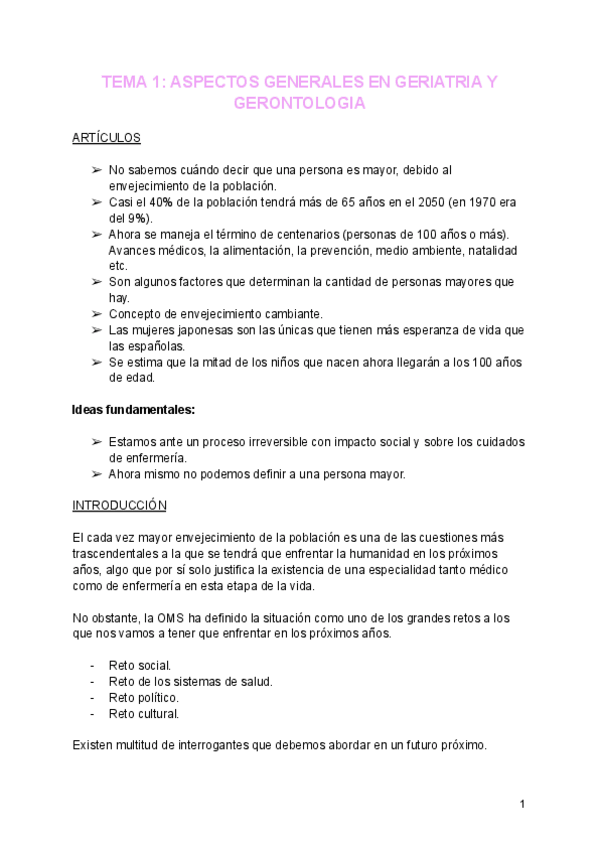 TEMA 1: ASPECTOS GENERALES EN GERIATRIA Y GERONTOLOGIA

ARTÍCULOS

➢ No sabemos cuándo decir que una persona es mayor, debido al envejecimiento de la población.
➢ Casi el 40% de la población tendrá más de 65 años en el 2050 (en 1970 era del 9%).
➢ Ahora se maneja el término de centenarios (personas de 100 años o más). Avances médicos, la alimentación, la prevención, medio ambiente, natalidad etc.
➢ Son algunos factores que determinan la cantidad de personas mayores que hay.
➢ Concepto de envejecimiento cambiante.
➢ Las mujeres japonesas son las únicas que tienen más esperanza de vida que las españolas.
➢ Se estima que la mitad de los niños que nacen ahora llegarán a los 100 años de edad.

Ideas fundamentales:

➢ Estamos ante un proceso irreversible con impacto social y sobre los cuidados de enfermería.
➢ Ahora mismo no podemos definir a una persona mayor.

INTRODUCCIÓN

El cada vez mayor envejecimiento de la población es una de las cuestiones más trascendentales a la que se tendrá que enfrentar la humanidad en los próximos años, algo que por sí solo justifica la existencia de una especialidad tanto médico como de enfermería en esta etapa de la vida.

No obstante, la OMS ha definido la situación como uno de los grandes retos a los que nos vamos a tener que enfrentar en los próximos años.

- Reto social.
- Reto de los sistemas de salud.
- Reto político.
- Reto cultural.

Existen multitud de interrogantes que debemos abordar en un futuro próximo.

1